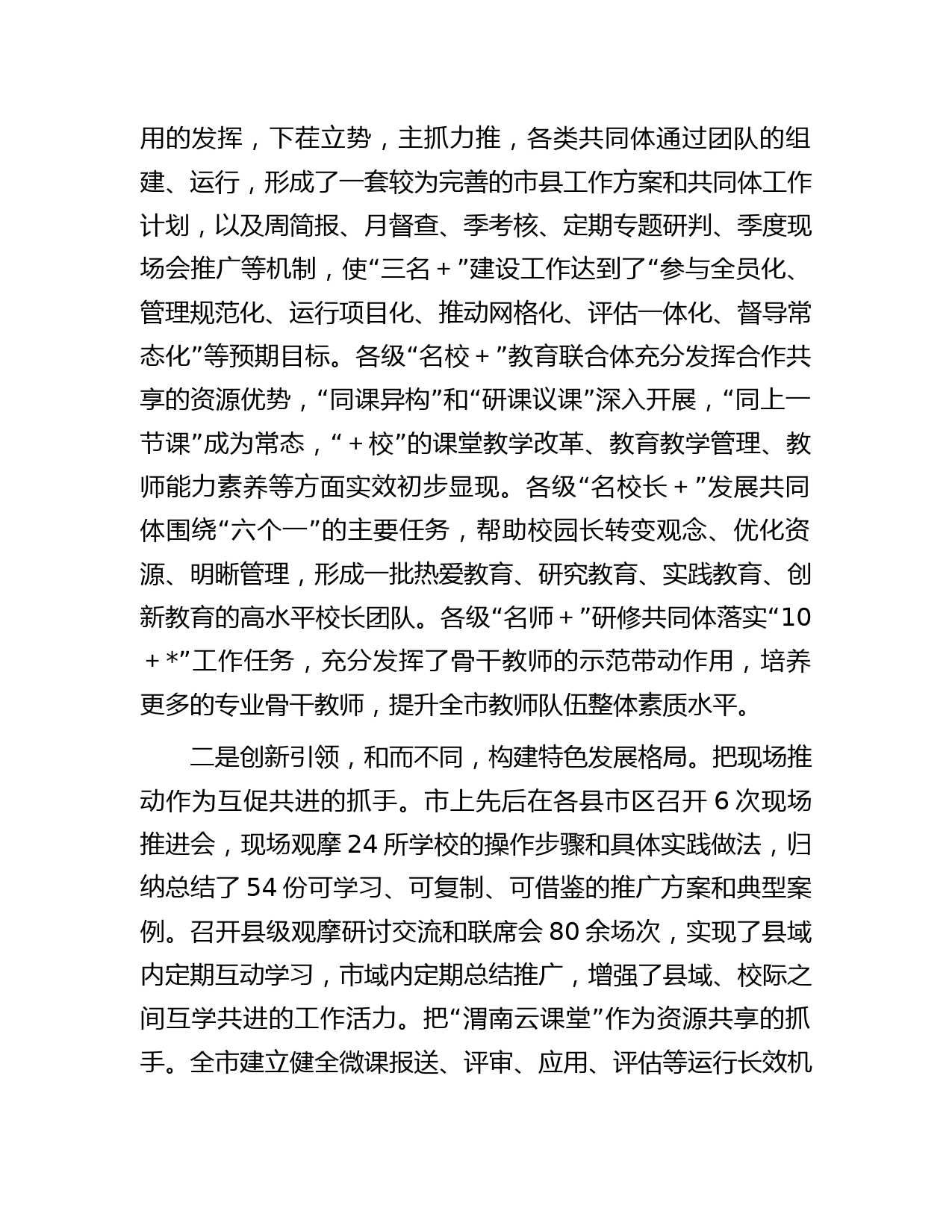 用的发挥，下茬立势，主抓力推，各类共同体通过团队的组建、运行，形成了一套较为完善的市县工作方案和共同体工作计划，以及周简报、月督查、季考核、定期专题研判、季度现场会推广等机制，使“三名＋”建设工作达到了“参与全员化、管理规范化、运行项目化、推动网格化、评估一体化、督导常态化”等预期目标。各级“名校＋”教育联合体充分发挥合作共享的资源优势，“同课异构”和“研课议课”深入开展，“同上一节课”成为常态，“＋校”的课堂教学改革、教育教学管理、教师能力素养等方面实效初步显现。各级“名校长＋”发展共同体围绕“六个一”的主要任务，帮助校园长转变观念、优化资源、明晰管理，形成一批热爱教育、研究教育、实践教育、创新教育的高水平校长团队。各级“名师＋”研修共同体落实“10＋*”工作任务，充分发挥了骨干教师的示范带动作用，培养更多的专业骨干教师，提升全市教师队伍整体素质水平。

二是创新引领，和而不同，构建特色发展格局。把现场推动作为互促共进的抓手。市上先后在各县市区召开 6 次现场推进会，现场观摩 24 所学校的操作步骤和具体实践做法，归纳总结了 54 份可学习、可复制、可借鉴的推广方案和典型案例。召开县级观摩研讨交流和联席会 80 余场次，实现了县域内定期互动学习，市域内定期总结推广，增强了县域、校际之间互学共进的工作活力。把“渭南云课堂”作为资源共享的抓手。全市建立健全微课报送、评审、应用、评估等运行长效机